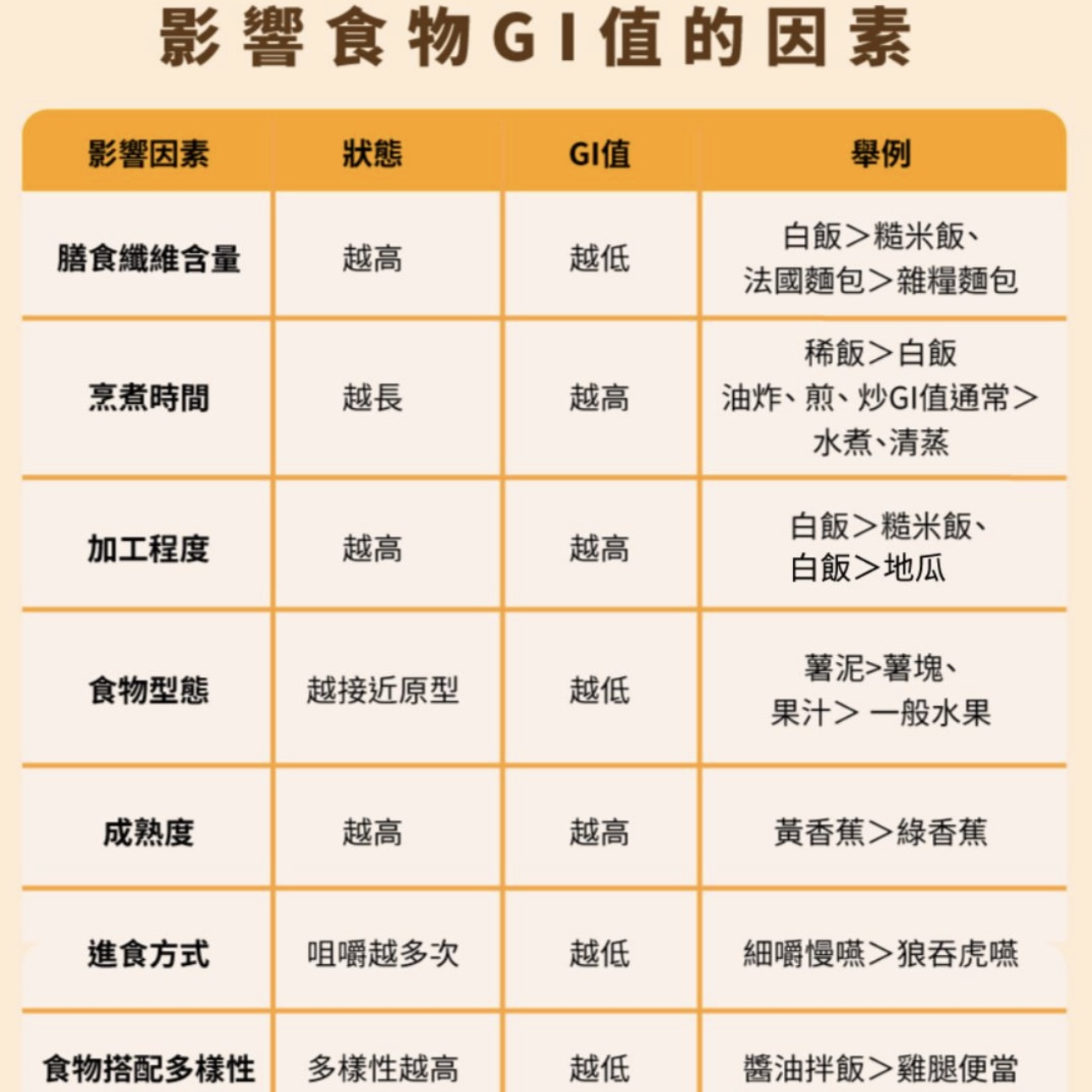 影響食物GI值的因素

| 影響因素 | 狀態 | GI值 | 舉例 |
|---|---|---|---|
| 膳食纖維含量 | 越高 | 越低 | 白飯>糙米飯、法國麵包>雜糧麵包 |
| 烹煮時間 | 越長 | 越高 | 稀飯>白飯 油炸、煎、炒GI值通常>水煮、清蒸 |
| 加工程度 | 越高 | 越高 | 白飯>糙米飯、白飯>地瓜 |
| 食物型態 | 越接近原型 | 越低 | 薯泥>薯塊、果汁> 一般水果 |
| 成熟度 | 越高 | 越高 | 黃香蕉>綠香蕉 |
| 進食方式 | 咀嚼越多次 | 越低 | 細嚼慢嚥>狼吞虎嚥 |
| 食物搭配多樣性 | 多樣性越高 | 越低 | 醬油拌飯>雞腿便當 |